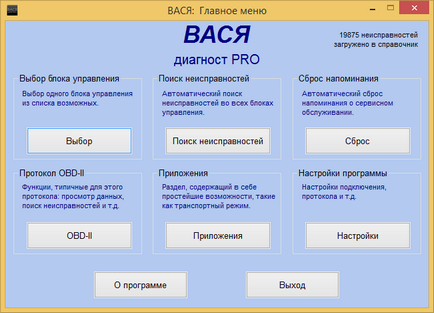 ВАСЯ: Главное меню

ВАСЯ
диагност PRO

19875 неисправностей загружено в справочник

Выбор блока управления
Выбор одного блока управления из списка возможных.
Выбор

Поиск неисправностей
Автоматический поиск неисправностей во всех блоках управления.
Поиск неисправностей

Сброс напоминания
Автоматический сброс напоминания о сервисном обслуживании.
Сброс

Протокол OBD-II
Функции, типичные для этого протокола: просмотр данных, поиск неисправностей и т.д.
OBD-II

Приложения
Раздел, содержащий в себе простейшие возможности, такие как транспортный режим.
Приложения

Настройки программы
Настройки подключения, протокола и т.д.
Настройки

О программе
Выход